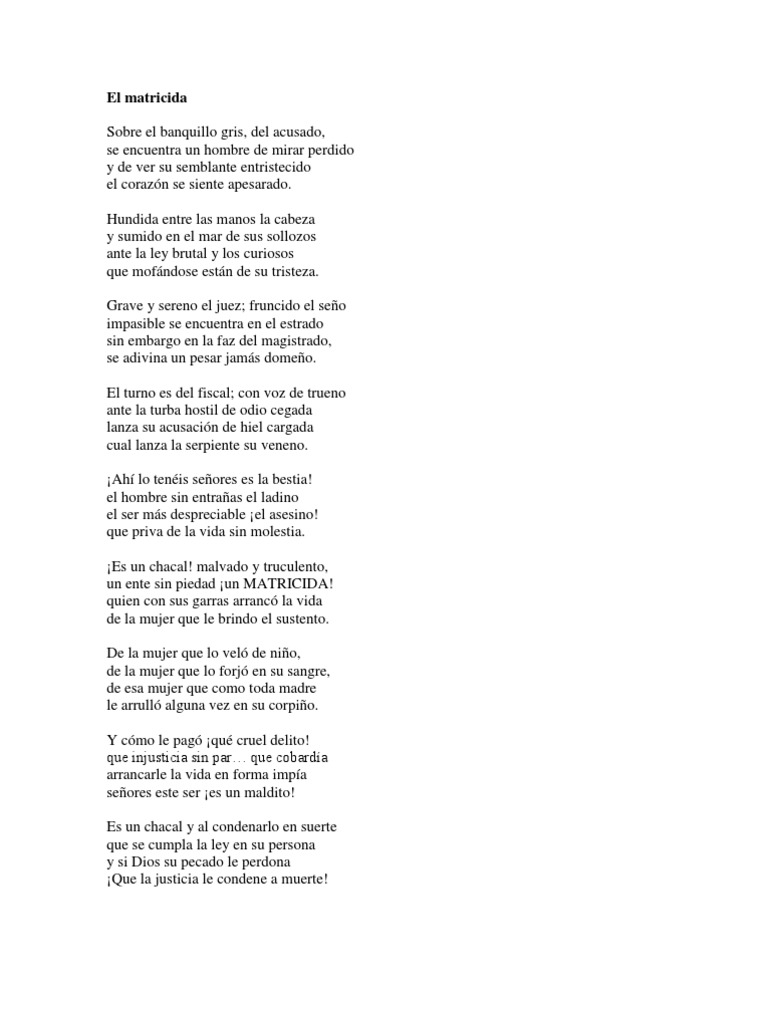 El matricida

Sobre el banquillo gris, del acusado,
se encuentra un hombre de mirar perdido
y de ver su semblante entristecido
el corazón se siente apesarado.

Hundida entre las manos la cabeza
y sumido en el mar de sus sollozos
ante la ley brutal y los curiosos
que mofándose están de su tristeza.

Grave y sereno el juez; fruncido el seño
impasible se encuentra en el estrado
sin embargo en la faz del magistrado,
se adivina un pesar jamás domeño.

El turno es del fiscal; con voz de trueno
ante la turba hostil de odio cegada
lanza su acusación de hiel cargada
cual lanza la serpiente su veneno.

¡Ahí lo tenéis señores es la bestia!
el hombre sin entrañas el ladino
el ser más despreciable ¡el asesino!
que priva de la vida sin molestia.

¡Es un chacal! malvado y truculento,
un ente sin piedad ¡un MATRICIDA!
quien con sus garras arrancó la vida
de la mujer que le brindo el sustento.

De la mujer que lo veló de niño,
de la mujer que lo forjó en su sangre,
de esa mujer que como toda madre
le arrulló alguna vez en su corpiño.

Y cómo le pagó ¡qué cruel delito!
que injusticia sin par… que cobardía
arrancarle la vida en forma impía
señores este ser ¡es un maldito!

Es un chacal y al condenarlo en suerte
que se cumpla la ley en su persona
y si Dios su pecado le perdona
¡Que la justicia le condene a muerte!